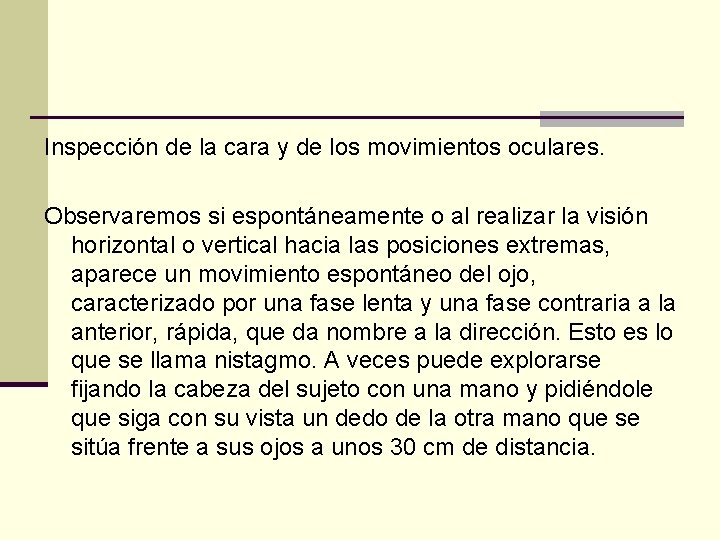 Inspección de la cara y de los movimientos oculares.

Observaremos si espontáneamente o al realizar la visión horizontal o vertical hacia las posiciones extremas, aparece un movimiento espontáneo del ojo, caracterizado por una fase lenta y una fase contraria a la anterior, rápida, que da nombre a la dirección. Esto es lo que se llama nistagmo. A veces puede explorarse fijando la cabeza del sujeto con una mano y pidiéndole que siga con su vista un dedo de la otra mano que se sitúa frente a sus ojos a unos 30 cm de distancia.